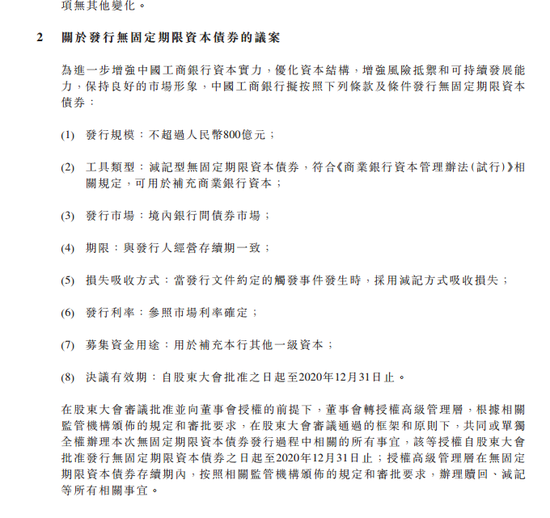 項無其他變化。

2 關於發行無固定期限資本債券的議案

為進一步增強中國工商銀行資本實力，優化資本結構，增強風險抵禦和可持續發展能力，保持良好的市場形象，中國工商銀行擬按照下列條款及條件發行無固定期限資本債券：

(1) 發行規模：不超過人民幣800億元；

(2) 工具類型：減記型無固定期限資本債券，符合《商業銀行資本管理辦法(試行)》相關規定，可用於補充商業銀行資本；

(3) 發行市場：境內銀行間債券市場；

(4) 期限：與發行人經營存續期一致；

(5) 損失吸收方式：當發行文件約定的觸發事件發生時，採用減記方式吸收損失；

(6) 發行利率：參照市場利率確定；

(7) 募集資金用途：用於補充本行其他一級資本；

(8) 決議有效期：自股東大會批准之日起至2020年12月31日止。

在股東大會審議批准並向董事會授權的前提下，董事會轉授權高級管理層，根據相關監管機構頒佈的規定和審批要求，在股東大會審議通過的框架和原則下，共同或單獨全權辦理本次無固定期限資本債券發行過程中相關的所有事宜，該等授權自股東大會批准發行無固定期限資本債券之日起至2020年12月31日止；授權高級管理層在無固定期限資本債券存續期內，按照相關監管機構頒佈的規定和審批要求，辦理贖回、減記等所有相關事宜。